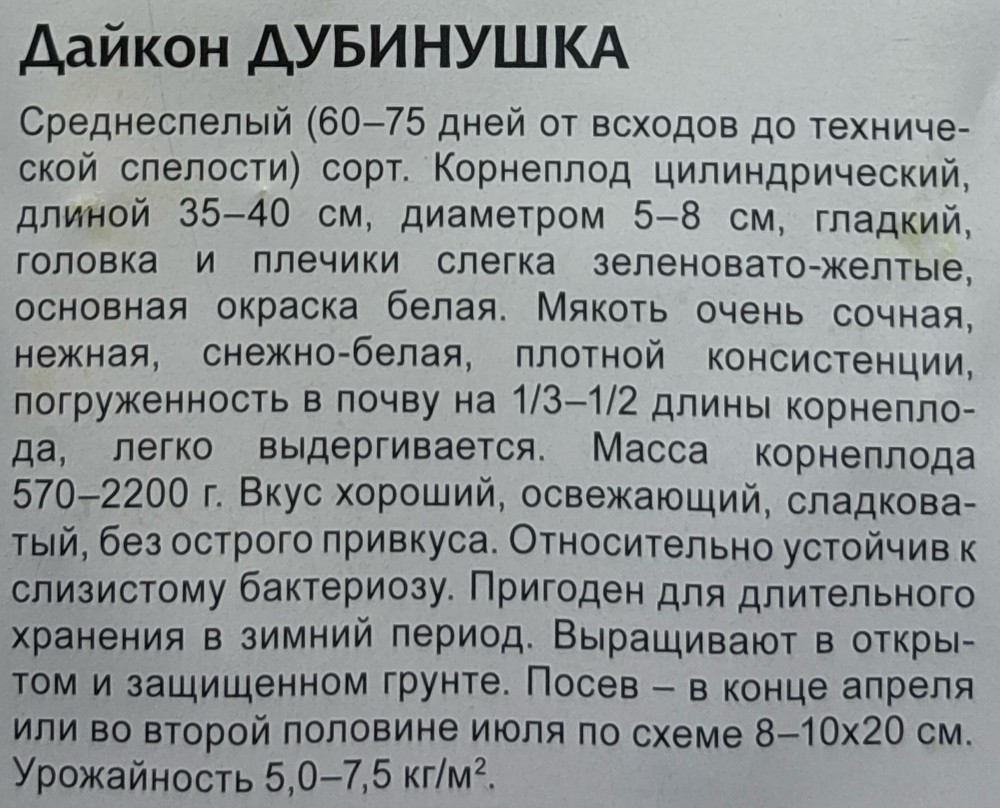 Дайкон ДУБИНУШКА

Среднеспелый (60–75 дней от всходов до технической спелости) сорт. Корнеплод цилиндрический, длиной 35–40 см, диаметром 5–8 см, гладкий, головка и плечики слегка зеленовато-желтые, основная окраска белая. Мякоть очень сочная, нежная, снежно-белая, плотной консистенции, погруженность в почву на 1/3–1/2 длины корнеплода, легко выдергивается. Масса корнеплода 570–2200 г. Вкус хороший, освежающий, сладковатый, без острого привкуса. Относительно устойчив к слизистому бактериозу. Пригоден для длительного хранения в зимний период. Выращивают в открытом и защищенном грунте. Посев – в конце апреля или во второй половине июля по схеме 8–10х20 см. Урожайность 5,0–7,5 кг/м$^2$.